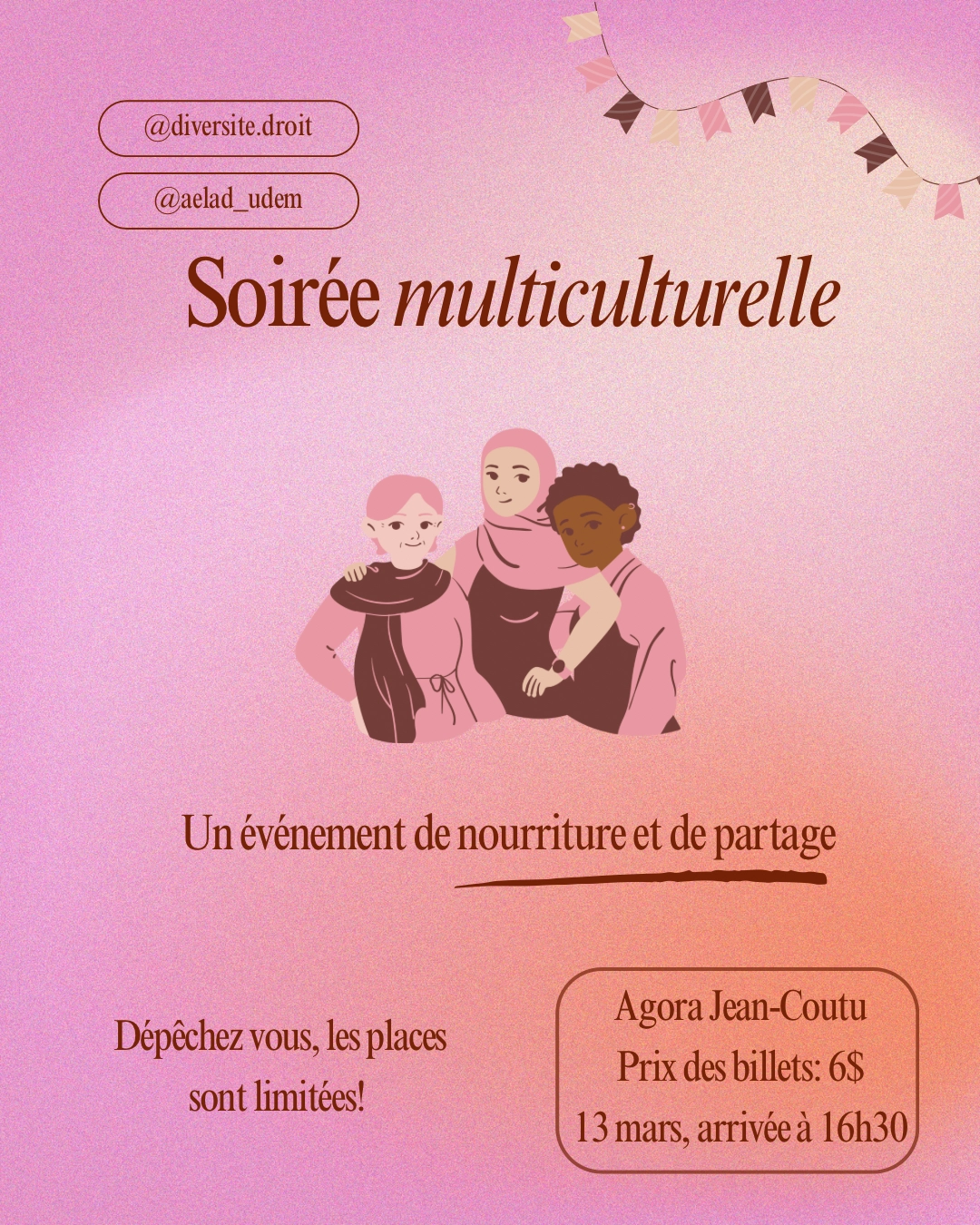 @diversite.droit

@aelad_udem

Soirée multiculturelle

Un événement de nourriture et de partage

Dépêchez vous, les places sont limitées!

Agora Jean-Coutu
Prix des billets: 6$
13 mars, arrivée à 16h30